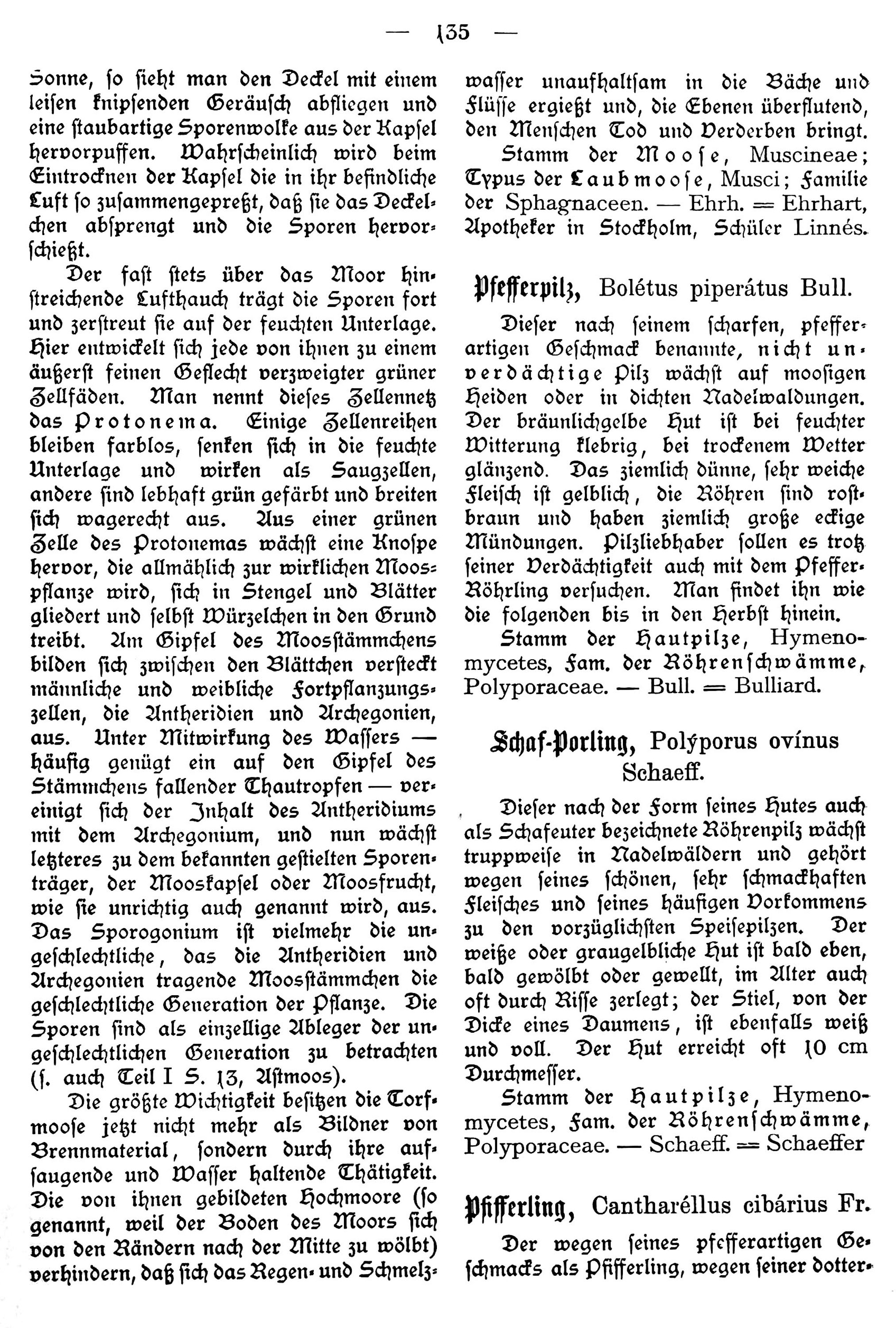 — 135 —

Sonne, so sieht man den Deckel mit einem leisen knipsenden Geräusch abfliegen und eine staubartige Sporenwolke aus der Kapsel hervorpuffen. Wahrscheinlich wird beim Eintrocknen der Kapsel die in ihr befindliche Luft so zusammengepreßt, daß sie das Deckelchen absprengt und die Sporen hervorschießt.

Der fast stets über das Moor hinstreichende Lufthauch trägt die Sporen fort und zerstreut sie auf der feuchten Unterlage. Hier entwickelt sich jede von ihnen zu einem äußerst feinen Geflecht verzweigter grüner Zellfäden. Man nennt dieses Zellennetz das Protonema. Einige Zellenreihen bleiben farblos, senken sich in die feuchte Unterlage und wirken als Saugzellen, andere sind lebhaft grün gefärbt und breiten sich wagerecht aus. Aus einer grünen Zelle des Protonemas wächst eine Knospe hervor, die allmählich zur wirklichen Moospflanze wird, sich in Stengel und Blätter gliedert und selbst Würzelchen in den Grund treibt. Am Gipfel des Moosstämmchens bilden sich zwischen den Blättchen versteckt männliche und weibliche Fortpflanzungszellen, die Antheridien und Archegonien, aus. Unter Mitwirkung des Wassers — häufig genügt ein auf den Gipfel des Stämmchens fallender Thautropfen — vereinigt sich der Inhalt des Antheridiums mit dem Archegonium, und nun wächst letzteres zu dem bekannten gestielten Sporenträger, der Mooskapsel oder Moosfrucht, wie sie unrichtig auch genannt wird, aus. Das Sporogonium ist vielmehr die ungeschlechtliche, das die Antheridien und Archegonien tragende Moosstämmchen die geschlechtliche Generation der Pflanze. Die Sporen sind als einzellige Ableger der ungeschlechtlichen Generation zu betrachten (s. auch Teil I S. 13, Astmoos).

Die größte Wichtigkeit besitzen die Torfmoose jetzt nicht mehr als Bildner von Brennmaterial, sondern durch ihre aufsaugende und Wasser haltende Thätigkeit. Die von ihnen gebildeten Hochmoore (so genannt, weil der Boden des Moors sich von den Rändern nach der Mitte zu wölbt) verhindern, daß sich das Regen- und Schmelzwasser unaufhaltsam in die Bäche und Flüsse ergießt und, die Ebenen überflutend, den Menschen Tod und Verderben bringt.

Stamm der Moose, Muscineae; Typus der Laubmoose, Musci; Familie der Sphagnaceen. — Ehrh. = Ehrhart, Apotheker in Stockholm, Schüler Linnés.

Pfefferpilz, Bolétus piperátus Bull.

Dieser nach seinem scharfen, pfefferartigen Geschmack benannte, nicht unverdächtige Pilz wächst auf moosigen Heiden oder in dichten Nadelwaldungen. Der bräunlichgelbe Hut ist bei feuchter Witterung klebrig, bei trockenem Wetter glänzend. Das ziemlich dünne, sehr weiche Fleisch ist gelblich, die Röhren sind rostbraun und haben ziemlich große eckige Mündungen. Pilzliebhaber sollen es trotz seiner Verdächtigkeit auch mit dem Pfeffer-Röhrling versuchen. Man findet ihn wie die folgenden bis in den Herbst hinein.

Stamm der Hautpilze, Hymenomycetes, Fam. der Röhrenschwämme, Polyporaceae. — Bull. = Bulliard.

Schaf-Porling, Polýporus ovínus Schaeff.

Dieser nach der Form seines Hutes auch als Schafeuter bezeichnete Röhrenpilz wächst truppweise in Nadelwäldern und gehört wegen seines schönen, sehr schmackhaften Fleisches und seines häufigen Vorkommens zu den vorzüglichsten Speisepilzen. Der weiße oder graugelbliche Hut ist bald eben, bald gewölbt oder gewellt, im Alter auch oft durch Risse zerlegt; der Stiel, von der Dicke eines Daumens, ist ebenfalls weiß und voll. Der Hut erreicht oft 10 cm Durchmesser.

Stamm der Hautpilze, Hymenomycetes, Fam. der Röhrenschwämme, Polyporaceae. — Schaeff. = Schaeffer

Pfifferling, Cantharéllus cibárius Fr.

Der wegen seines pfefferartigen Geschmacks als Pfifferling, wegen seiner dotter-